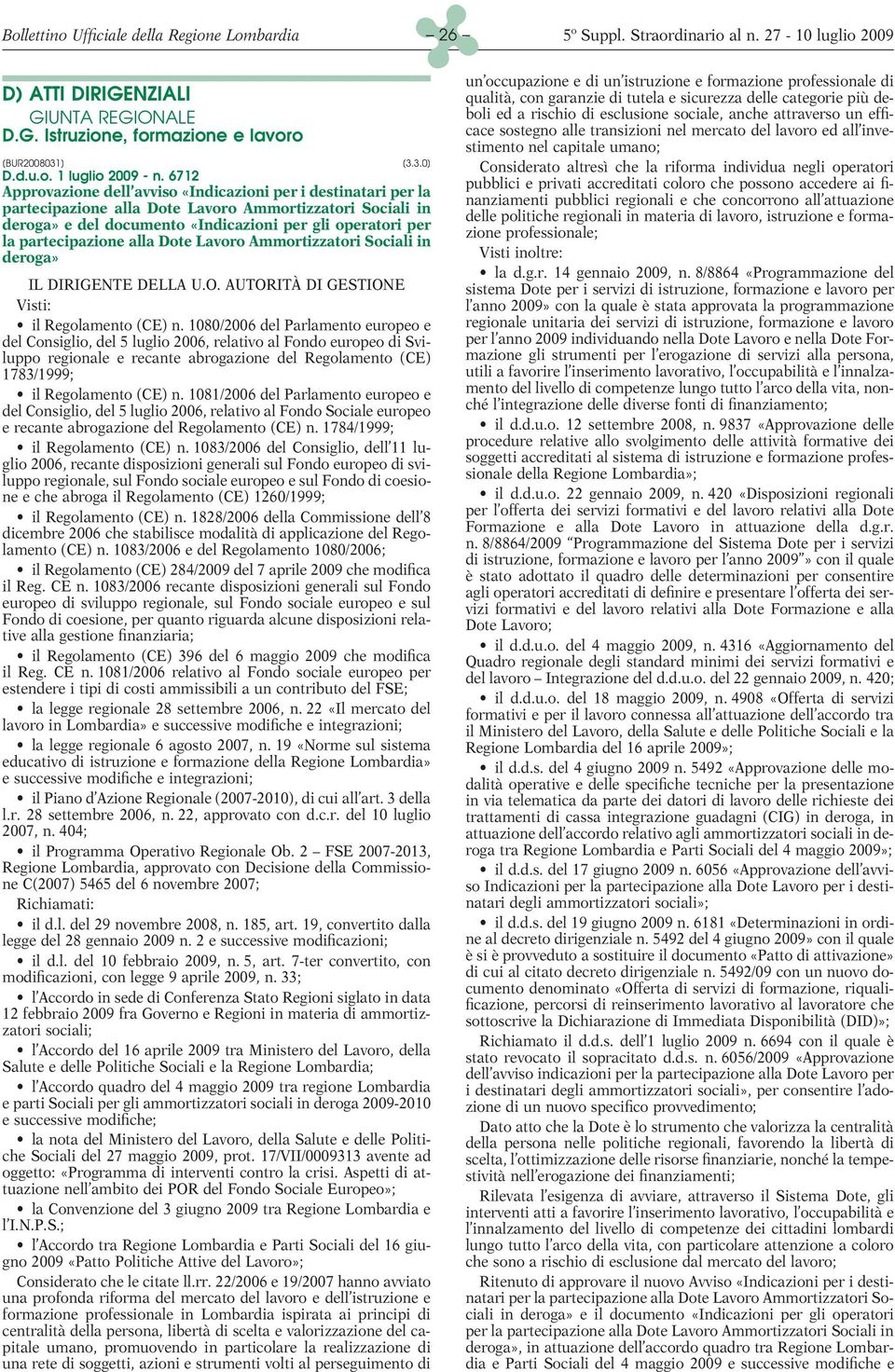 Bollettino Ufficiale della Regione Lombardia – 26 – 5º Suppl. Straordinario al n. 27 - 10 luglio 2009

D) ATTI DIRIGENZIALI
GIUNTA REGIONALE
D.G. Istruzione, formazione e lavoro

(BUR2008031) (3.3.0)
D.d.u.o. 1 luglio 2009 - n. 6712
Approvazione dell'avviso «Indicazioni per i destinatari per la partecipazione alla Dote Lavoro Ammortizzatori Sociali in deroga» e del documento «Indicazioni per gli operatori per la partecipazione alla Dote Lavoro Ammortizzatori Sociali in deroga»

IL DIRIGENTE DELLA U.O. AUTORITÀ DI GESTIONE
Visti:
• il Regolamento (CE) n. 1080/2006 del Parlamento europeo e del Consiglio, del 5 luglio 2006, relativo al Fondo europeo di Sviluppo regionale e recante abrogazione del Regolamento (CE) 1783/1999;
• il Regolamento (CE) n. 1081/2006 del Parlamento europeo e del Consiglio, del 5 luglio 2006, relativo al Fondo Sociale europeo e recante abrogazione del Regolamento (CE) n. 1784/1999;
• il Regolamento (CE) n. 1083/2006 del Consiglio, dell'11 luglio 2006, recante disposizioni generali sul Fondo europeo di sviluppo regionale, sul Fondo sociale europeo e sul Fondo di coesione e che abroga il Regolamento (CE) 1260/1999;
• il Regolamento (CE) n. 1828/2006 della Commissione dell'8 dicembre 2006 che stabilisce modalità di applicazione del Regolamento (CE) n. 1083/2006 e del Regolamento 1080/2006;
• il Regolamento (CE) 284/2009 del 7 aprile 2009 che modifica il Reg. CE n. 1083/2006 recante disposizioni generali sul Fondo europeo di sviluppo regionale, sul Fondo sociale europeo e sul Fondo di coesione, per quanto riguarda alcune disposizioni relative alla gestione finanziaria;
• il Regolamento (CE) 396 del 6 maggio 2009 che modifica il Reg. CE n. 1081/2006 relativo al Fondo sociale europeo per estendere i tipi di costi ammissibili a un contributo del FSE;
• la legge regionale 28 settembre 2006, n. 22 «Il mercato del lavoro in Lombardia» e successive modifiche e integrazioni;
• la legge regionale 6 agosto 2007, n. 19 «Norme sul sistema educativo di istruzione e formazione della Regione Lombardia» e successive modifiche e integrazioni;
• il Piano d'Azione Regionale (2007-2010), di cui all'art. 3 della l.r. 28 settembre 2006, n. 22, approvato con d.c.r. del 10 luglio 2007, n. 404;
• il Programma Operativo Regionale Ob. 2 – FSE 2007-2013, Regione Lombardia, approvato con Decisione della Commissione C(2007) 5465 del 6 novembre 2007;
Richiamati:
• il d.l. del 29 novembre 2008, n. 185, art. 19, convertito dalla legge del 28 gennaio 2009 n. 2 e successive modificazioni;
• il d.l. del 10 febbraio 2009, n. 5, art. 7-ter convertito, con modificazioni, con legge 9 aprile 2009, n. 33;
• l'Accordo in sede di Conferenza Stato Regioni siglato in data 12 febbraio 2009 fra Governo e Regioni in materia di ammortizzatori sociali;
• l'Accordo del 16 aprile 2009 tra Ministero del Lavoro, della Salute e delle Politiche Sociali e la Regione Lombardia;
• l'Accordo quadro del 4 maggio 2009 tra regione Lombardia e parti Sociali per gli ammortizzatori sociali in deroga 2009-2010 e successive modifiche;
• la nota del Ministero del Lavoro, della Salute e delle Politiche Sociali del 27 maggio 2009, prot. 17/VII/0009313 avente ad oggetto: «Programma di interventi contro la crisi. Aspetti di attuazione nell'ambito dei POR del Fondo Sociale Europeo»;
• la Convenzione del 3 giugno 2009 tra Regione Lombardia e l'I.N.P.S.;
• l'Accordo tra Regione Lombardia e Parti Sociali del 16 giugno 2009 «Patto Politiche Attive del Lavoro»;
Considerato che le citate ll.rr. 22/2006 e 19/2007 hanno avviato una profonda riforma del mercato del lavoro e dell'istruzione e formazione professionale in Lombardia ispirata ai principi di centralità della persona, libertà di scelta e valorizzazione del capitale umano, promuovendo in particolare la realizzazione di una rete di soggetti, azioni e strumenti volti al perseguimento di un'occupazione e di un'istruzione e formazione professionale di qualità, con garanzie di tutela e sicurezza delle categorie più deboli ed a rischio di esclusione sociale, anche attraverso un efficace sostegno alle transizioni nel mercato del lavoro ed all'investimento nel capitale umano;
Considerato altresì che la riforma individua negli operatori pubblici e privati accreditati coloro che possono accedere ai finanziamenti pubblici regionali e che concorrono all'attuazione delle politiche regionali in materia di lavoro, istruzione e formazione professionale;
Visti inoltre:
• la d.g.r. 14 gennaio 2009, n. 8/8864 «Programmazione del sistema Dote per i servizi di istruzione, formazione e lavoro per l'anno 2009» con la quale è stata approvata la programmazione regionale unitaria dei servizi di istruzione, formazione e lavoro per l'anno 2009 individuando nella Dote Lavoro e nella Dote Formazione gli strumenti per l'erogazione di servizi alla persona, utili a favorire l'inserimento lavorativo, l'occupabilità e l'innalzamento del livello di competenze lungo tutto l'arco della vita, nonché l'integrazione delle diverse fonti di finanziamento;
• il d.d.u.o. 12 settembre 2008, n. 9837 «Approvazione delle procedure relative allo svolgimento delle attività formative dei soggetti accreditati al sistema di istruzione e formazione professionale della Regione Lombardia»;
• il d.d.u.o. 22 gennaio 2009, n. 420 «Disposizioni regionali per l'offerta dei servizi formativi e del lavoro relativi alla Dote Formazione e alla Dote Lavoro in attuazione della d.g.r. n. 8/8864/2009 "Programmazione del Sistema Dote per i servizi di istruzione, formazione e lavoro per l'anno 2009"» con il quale è stato adottato il quadro delle determinazioni per consentire agli operatori accreditati di definire e presentare l'offerta dei servizi formativi e del lavoro relativi alla Dote Formazione e alla Dote Lavoro;
• il d.d.u.o. del 4 maggio 2009, n. 4316 «Aggiornamento del Quadro regionale degli standard minimi dei servizi formativi e del lavoro – Integrazione del d.d.u.o. del 22 gennaio 2009, n. 420;
• il d.d.u.o. del 18 maggio 2009, n. 4908 «Offerta di servizi formativi e per il lavoro connessa all'attuazione dell'accordo tra il Ministero del Lavoro, della Salute e delle Politiche Sociali e la Regione Lombardia del 16 aprile 2009»;
• il d.d.s. del 4 giugno 2009 n. 5492 «Approvazione delle modalità operative e delle specifiche tecniche per la presentazione in via telematica da parte dei datori di lavoro delle richieste dei trattamenti di cassa integrazione guadagni (CIG) in deroga, in attuazione dell'accordo relativo agli ammortizzatori sociali in deroga tra Regione Lombardia e Parti Sociali del 4 maggio 2009»;
• il d.d.s. del 17 giugno 2009 n. 6056 «Approvazione dell'avviso Indicazioni per la partecipazione alla Dote Lavoro per i destinatari degli ammortizzatori sociali»;
• il d.d.s. del 19 giugno 2009 n. 6181 «Determinazioni in ordine al decreto dirigenziale n. 5492 del 4 giugno 2009» con il quale è si è provveduto a sostituire il documento «Patto di attivazione» di cui al citato decreto dirigenziale n. 5492/09 con un nuovo documento denominato «Offerta di servizi di formazione, riqualificazione, percorsi di reinserimento lavorativo al lavoratore che sottoscrive la Dichiarazione di Immediata Disponibilità (DID)»;
Richiamato il d.d.s. dell'1 luglio 2009 n. 6694 con il quale è stato revocato il sopracitato d.d.s. n. 6056/2009 «Approvazione dell'avviso indicazioni per la partecipazione alla Dote Lavoro per i destinatari degli ammortizzatori sociali», per consentire l'adozione di un nuovo specifico provvedimento;
Dato atto che la Dote è lo strumento che valorizza la centralità della persona nelle politiche regionali, favorendo la libertà di scelta, l'ottimizzazione delle risorse finanziarie, nonché la tempestività nell'erogazione dei finanziamenti;
Rilevata l'esigenza di avviare, attraverso il Sistema Dote, gli interventi atti a favorire l'inserimento lavorativo, l'occupabilità e l'innalzamento del livello di competenze dei cittadini lombardi lungo tutto l'arco della vita, con particolare attenzione a coloro che sono a rischio di esclusione dal mercato del lavoro;
Ritenuto di approvare il nuovo Avviso «Indicazioni per i destinatari per la partecipazione alla Dote Lavoro Ammortizzatori Sociali in deroga» e il documento «Indicazioni per gli operatori per la partecipazione alla Dote Lavoro Ammortizzatori Sociali in deroga», in attuazione dell'accordo quadro tra Regione Lombardia e Parti Sociali del 4 maggio 2009 e successive modifiche e